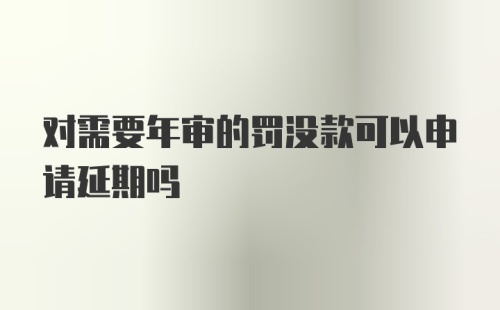 对需要年审的罚没款可以申请延期吗